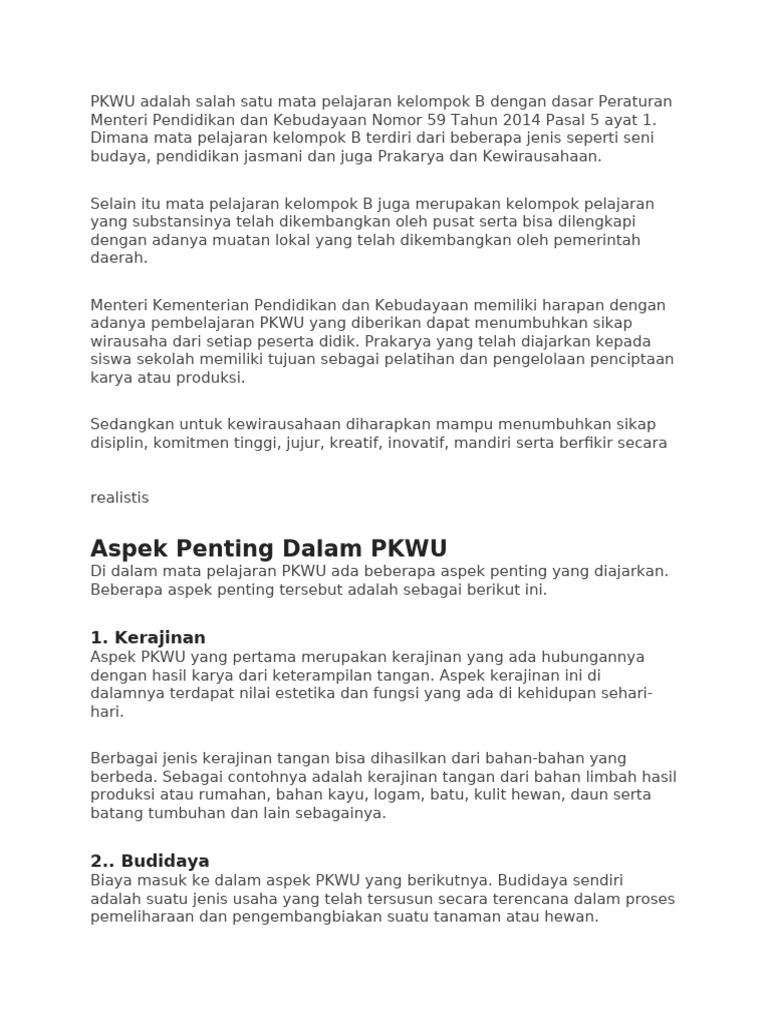 PKWU adalah salah satu mata pelajaran kelompok B dengan dasar Peraturan Menteri Pendidikan dan Kebudayaan Nomor 59 Tahun 2014 Pasal 5 ayat 1. Dimana mata pelajaran kelompok B terdiri dari beberapa jenis seperti seni budaya, pendidikan jasmani dan juga Prakarya dan Kewirausahaan.

Selain itu mata pelajaran kelompok B juga merupakan kelompok pelajaran yang substansinya telah dikembangkan oleh pusat serta bisa dilengkapi dengan adanya muatan lokal yang telah dikembangkan oleh pemerintah daerah.

Menteri Kementerian Pendidikan dan Kebudayaan memiliki harapan dengan adanya pembelajaran PKWU yang diberikan dapat menumbuhkan sikap wirausaha dari setiap peserta didik. Prakarya yang telah diajarkan kepada siswa sekolah memiliki tujuan sebagai pelatihan dan pengelolaan penciptaan karya atau produksi.

Sedangkan untuk kewirausahaan diharapkan mampu menumbuhkan sikap disiplin, komitmen tinggi, jujur, kreatif, inovatif, mandiri serta berfikir secara

realistis

Aspek Penting Dalam PKWU
Di dalam mata pelajaran PKWU ada beberapa aspek penting yang diajarkan. Beberapa aspek penting tersebut adalah sebagai berikut ini.

1. Kerajinan
Aspek PKWU yang pertama merupakan kerajinan yang ada hubungannya dengan hasil karya dari keterampilan tangan. Aspek kerajinan ini di dalamnya terdapat nilai estetika dan fungsi yang ada di kehidupan sehari-hari.

Berbagai jenis kerajinan tangan bisa dihasilkan dari bahan-bahan yang berbeda. Sebagai contohnya adalah kerajinan tangan dari bahan limbah hasil produksi atau rumahan, bahan kayu, logam, batu, kulit hewan, daun serta batang tumbuhan dan lain sebagainya.

2.. Budidaya
Biaya masuk ke dalam aspek PKWU yang berikutnya. Budidaya sendiri adalah suatu jenis usaha yang telah tersusun secara terencana dalam proses pemeliharaan dan pengembangbiakan suatu tanaman atau hewan.